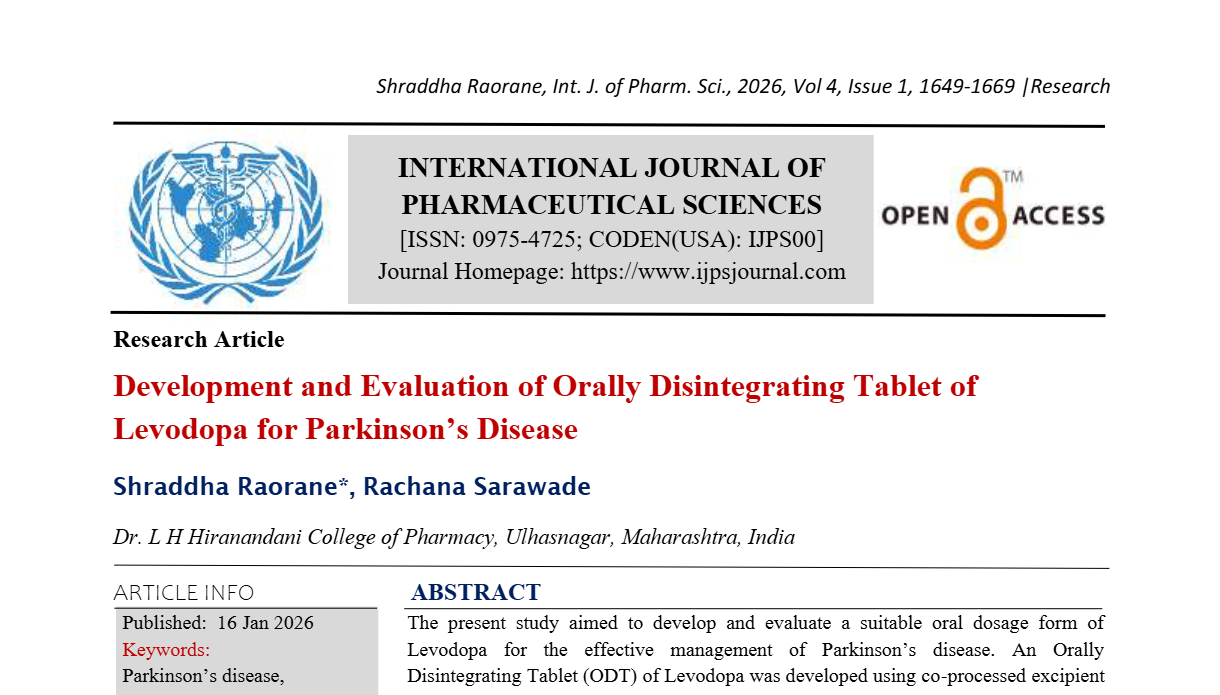 Shraddha Raorane, Int. J. of Pharm. Sci., 2026, Vol 4, Issue 1, 1649-1669 |Research

INTERNATIONAL JOURNAL OF PHARMACEUTICAL SCIENCES
[ISSN: 0975-4725; CODEN(USA): IJPS00]
Journal Homepage: https://www.ijpsjournal.com

OPEN ACCESS ™

Research Article

Development and Evaluation of Orally Disintegrating Tablet of Levodopa for Parkinson's Disease

Shraddha Raorane*, Rachana Sarawade

Dr. L H Hiranandani College of Pharmacy, Ulhasnagar, Maharashtra, India

ARTICLE INFO

Published: 16 Jan 2026
Keywords:
Parkinson's disease,

ABSTRACT

The present study aimed to develop and evaluate a suitable oral dosage form of Levodopa for the effective management of Parkinson's disease. An Orally Disintegrating Tablet (ODT) of Levodopa was developed using co-processed excipient